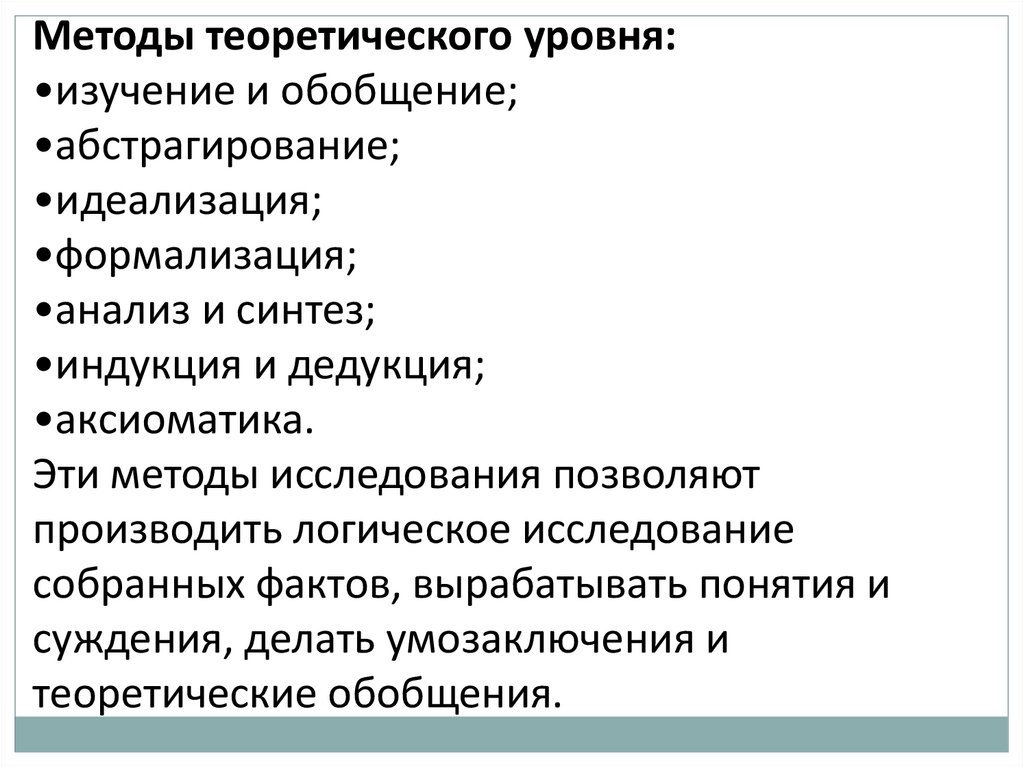 Методы теоретического уровня:
• изучение и обобщение;
• абстрагирование;
• идеализация;
• формализация;
• анализ и синтез;
• индукция и дедукция;
• аксиоматика.

Эти методы исследования позволяют производить логическое исследование собранных фактов, вырабатывать понятия и суждения, делать умозаключения и теоретические обобщения.